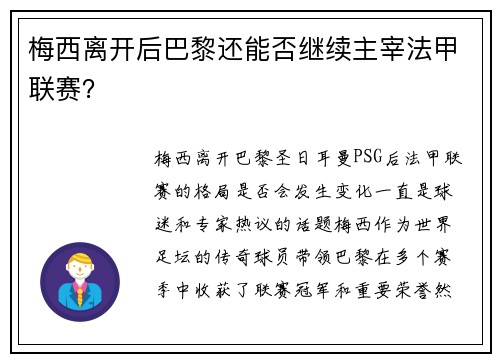 梅西离开后巴黎还能否继续主宰法甲联赛？

梅西离开巴黎圣日耳曼PSG后法甲联赛的格局是否会发生变化一直是球迷和专家热议的话题梅西作为世界足坛的传奇球员带领巴黎在多个赛季中收获了联赛冠军和重要荣誉然